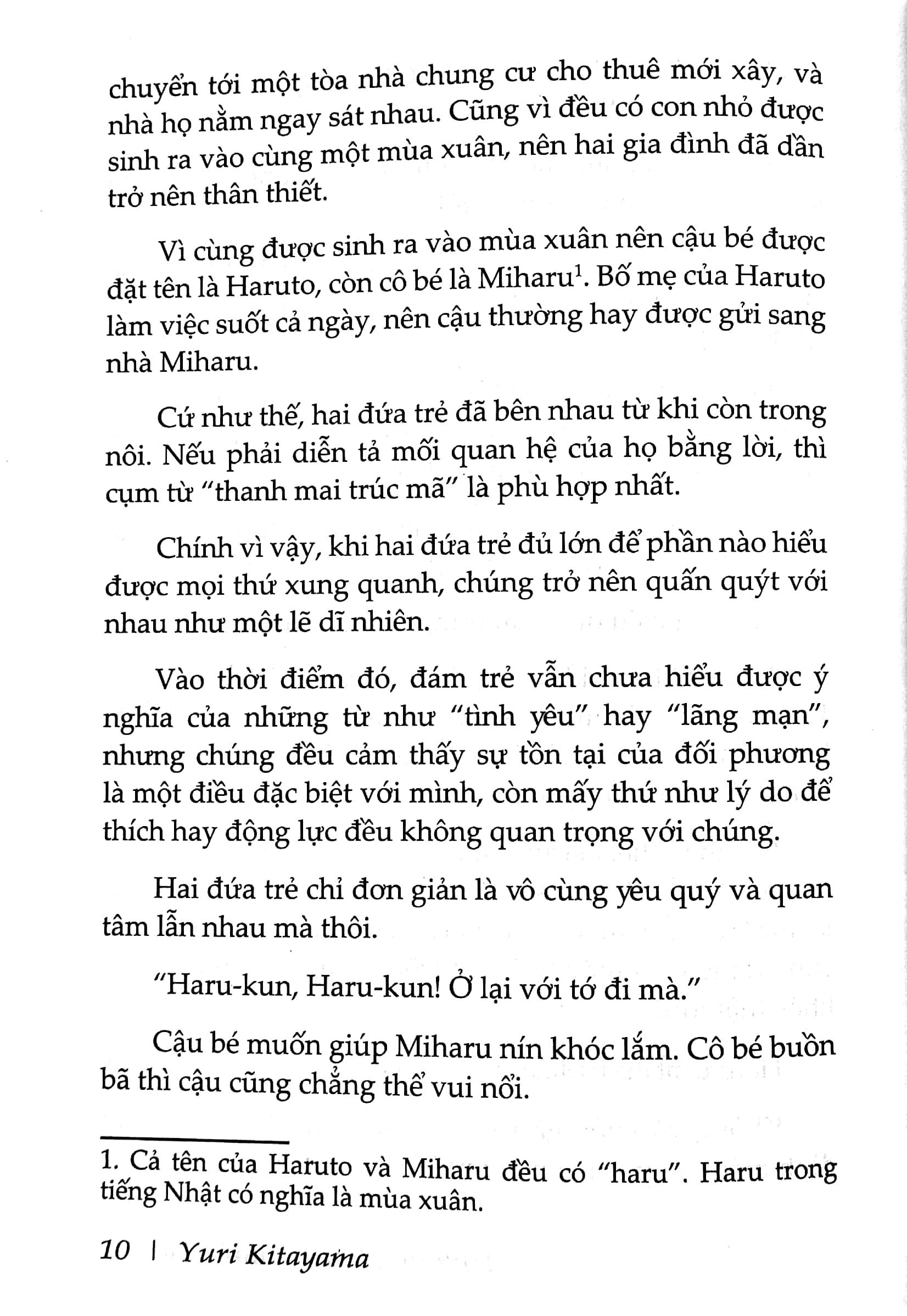 chuyển tới một tòa nhà chung cư cho thuê mới xây, và nhà họ nằm ngay sát nhau. Cũng vì đều có con nhỏ được sinh ra vào cùng một mùa xuân, nên hai gia đình đã dần trở nên thân thiết.

Vì cùng được sinh ra vào mùa xuân nên cậu bé được đặt tên là Haruto, còn cô bé là Miharu$^1$. Bố mẹ của Haruto làm việc suốt cả ngày, nên cậu thường hay được gửi sang nhà Miharu.

Cứ như thế, hai đứa trẻ đã bên nhau từ khi còn trong nôi. Nếu phải diễn tả mối quan hệ của họ bằng lời, thì cụm từ "thanh mai trúc mã" là phù hợp nhất.

Chính vì vậy, khi hai đứa trẻ đủ lớn để phần nào hiểu được mọi thứ xung quanh, chúng trở nên quấn quýt với nhau như một lẽ dĩ nhiên.

Vào thời điểm đó, đám trẻ vẫn chưa hiểu được ý nghĩa của những từ như "tình yêu" hay "lãng mạn", nhưng chúng đều cảm thấy sự tồn tại của đối phương là một điều đặc biệt với mình, còn mấy thứ như lý do để thích hay động lực đều không quan trọng với chúng.

Hai đứa trẻ chỉ đơn giản là vô cùng yêu quý và quan tâm lẫn nhau mà thôi.

"Haru-kun, Haru-kun! Ở lại với tớ đi mà."

Cậu bé muốn giúp Miharu nín khóc lắm. Cô bé buồn bã thì cậu cũng chẳng thể vui nổi.

1. Cả tên của Haruto và Miharu đều có "haru". Haru trong tiếng Nhật có nghĩa là mùa xuân.

10 | Yuri Kitayama